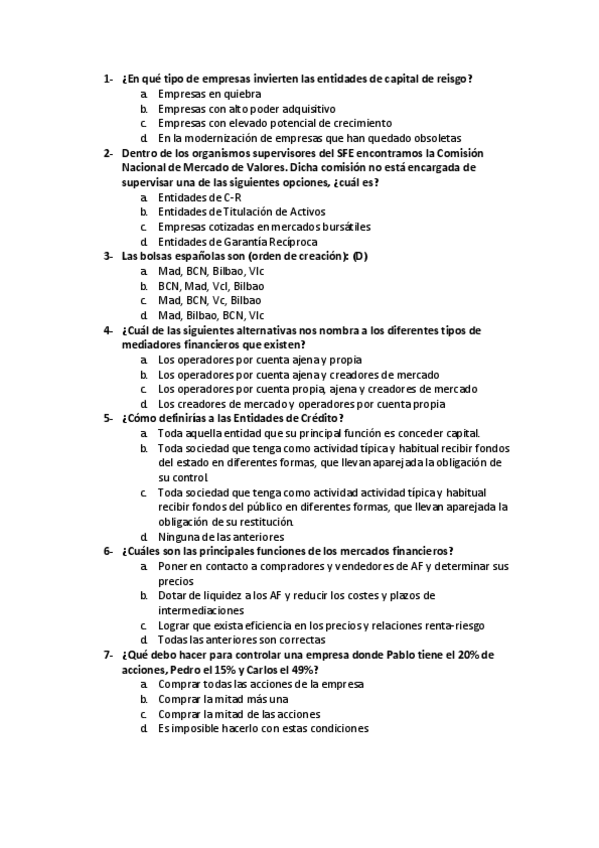 1- ¿En qué tipo de empresas invierten las entidades de capital de reisgo?
a. Empresas en quiebra
b. Empresas con alto poder adquisitivo
c. Empresas con elevado potencial de crecimiento
d. En la modernización de empresas que han quedado obsoletas

2- Dentro de los organismos supervisores del SFE encontramos la Comisión Nacional de Mercado de Valores. Dicha comisión no está encargada de supervisar una de las siguientes opciones, ¿cuál es?
a. Entidades de C-R
b. Entidades de Titulación de Activos
c. Empresas cotizadas en mercados bursátiles
d. Entidades de Garantía Recíproca

3- Las bolsas españolas son (orden de creación): (D)
a. Mad, BCN, Bilbao, Vlc
b. BCN, Mad, Vcl, Bilbao
c. Mad, BCN, Vc, Bilbao
d. Mad, Bilbao, BCN, Vlc

4- ¿Cuál de las siguientes alternativas nos nombra a los diferentes tipos de mediadores financieros que existen?
a. Los operadores por cuenta ajena y propia
b. Los operadores por cuenta ajena y creadores de mercado
c. Los operadores por cuenta propia, ajena y creadores de mercado
d. Los creadores de mercado y operadores por cuenta propia

5- ¿Cómo definirías a las Entidades de Crédito?
a. Toda aquella entidad que su principal función es conceder capital.
b. Toda sociedad que tenga como actividad típica y habitual recibir fondos del estado en diferentes formas, que llevan aparejada la obligación de su control.
c. Toda sociedad que tenga como actividad actividad típica y habitual recibir fondos del público en diferentes formas, que llevan aparejada la obligación de su restitución.
d. Ninguna de las anteriores

6- ¿Cuáles son las principales funciones de los mercados financieros?
a. Poner en contacto a compradores y vendedores de AF y determinar sus precios
b. Dotar de liquidez a los AF y reducir los costes y plazos de intermediaciones
c. Lograr que exista eficiencia en los precios y relaciones renta-riesgo
d. Todas las anteriores son correctas

7- ¿Qué debo hacer para controlar una empresa donde Pablo tiene el 20% de acciones, Pedro el 15% y Carlos el 49%?
a. Comprar todas las acciones de la empresa
b. Comprar la mitad más una
c. Comprar la mitad de las acciones
d. Es imposible hacerlo con estas condiciones